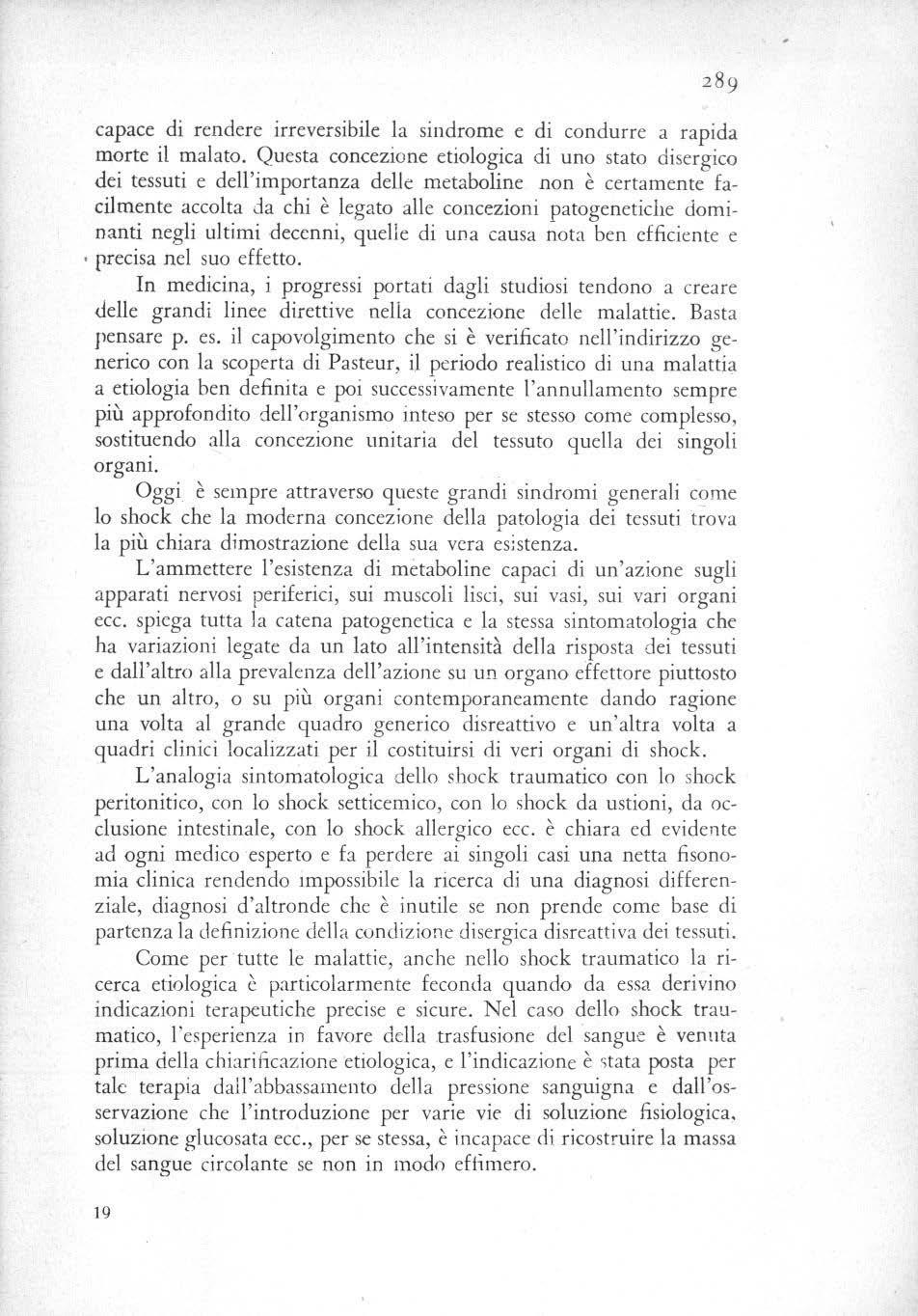 289

capace di rendere irreversibile la sindrome e di condurre a rapida morte il malato. Questa concezione etiologica di uno stato disergico dei tessuti e dell'importanza delle metaboline non è certamente facilmente accolta da chi è legato alle concezioni patogenetiche dominanti negli ultimi decenni, quelle di una causa nota ben efficiente e precisa nel suo effetto.

In medicina, i progressi portati dagli studiosi tendono a creare delle grandi linee direttive nella concezione delle malattie. Basta pensare p. es. il capovolgimento che si è verificato nell'indirizzo generico con la scoperta di Pasteur, il periodo realistico di una malattia a etiologia ben definita e poi successivamente l'annullamento sempre più approfondito dell'organismo inteso per se stesso come complesso, sostituendo alla concezione unitaria del tessuto quella dei singoli organi.

Oggi è sempre attraverso queste grandi sindromi generali come lo shock che la moderna concezione della patologia dei tessuti trova la più chiara dimostrazione della sua vera esistenza.

L'ammettere l'esistenza di metaboline capaci di un'azione sugli apparati nervosi periferici, sui muscoli lisci, sui vasi, sui vari organi ecc. spiega tutta la catena patogenetica e la stessa sintomatologia che ha variazioni legate da un lato all'intensità della risposta dei tessuti e dall'altro alla prevalenza dell'azione su un organo effettore piuttosto che un altro, o su più organi contemporaneamente dando ragione una volta al grande quadro generico disreattivo e un'altra volta a quadri clinici localizzati per il costituirsi di veri organi di shock.

L'analogia sintomatologica dello shock traumatico con lo shock peritonitico, con lo shock setticemico, con lo shock da ustioni, da occlusione intestinale, con lo shock allergico ecc. è chiara ed evidente ad ogni medico esperto e fa perdere ai singoli casi una netta fisonomia clinica rendendo impossibile la ricerca di una diagnosi differenziale, diagnosi d'altronde che è inutile se non prende come base di partenza la definizione della condizione disergica disreattiva dei tessuti.

Come per tutte le malattie, anche nello shock traumatico la ricerca etiologica è particolarmente feconda quando da essa derivino indicazioni terapeutiche precise e sicure. Nel caso dello shock traumatico, l'esperienza in favore della trasfusione del sangue è venuta prima della chiarificazione etiologica, e l'indicazione è stata posta per tale terapia dall'abbassamento della pressione sanguigna e dall'osservazione che l'introduzione per varie vie di soluzione fisiologica, soluzione glucosata ecc., per se stessa, è incapace di ricostruire la massa del sangue circolante se non in modo effimero.

19